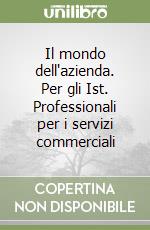 unilibro

Il mondo dell'azienda. Per gli Ist. Professionali per i servizi commerciali

COPERTINA NON DISPONIBILE